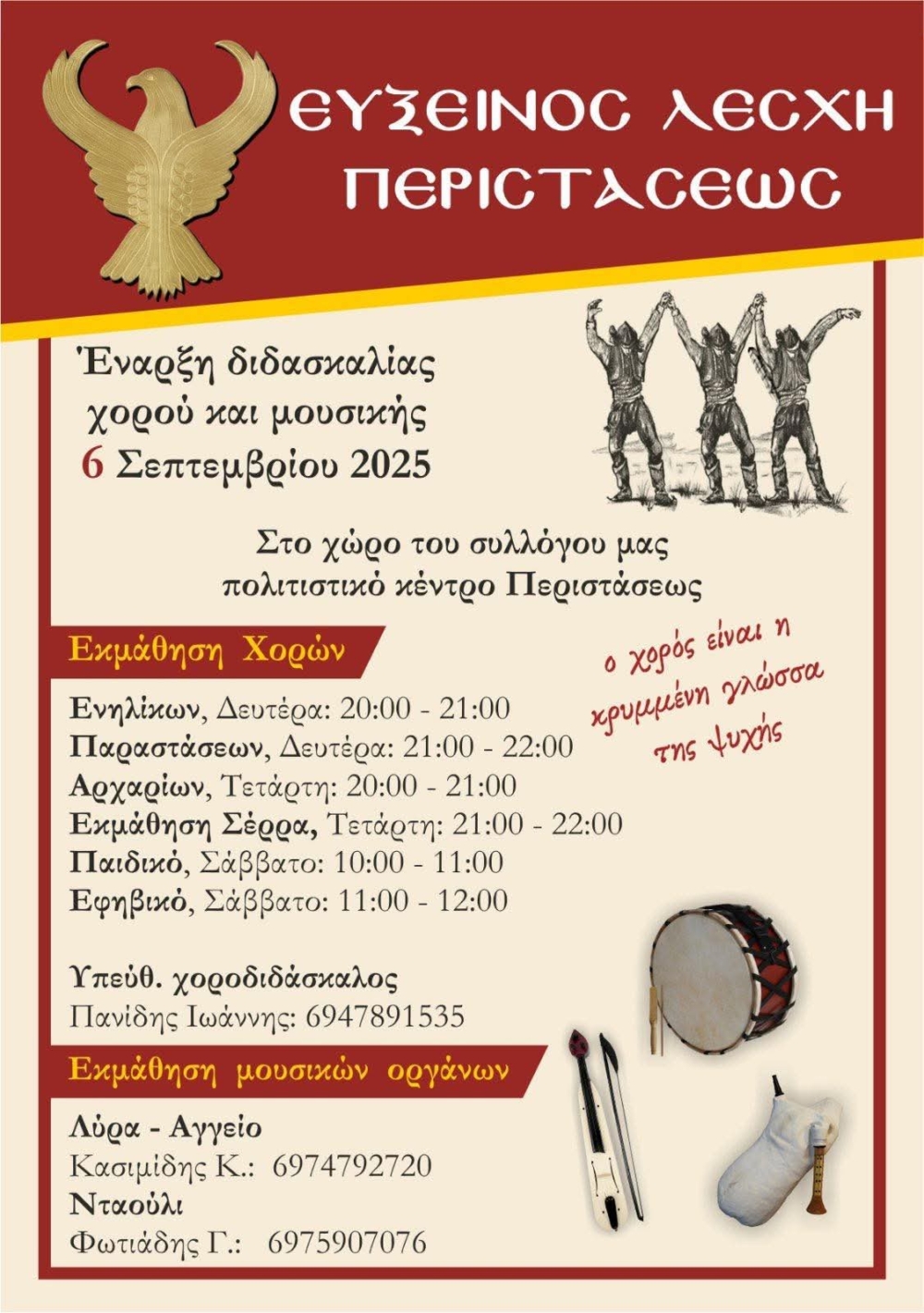 ΕΥΞΕΙΝΟΣ ΛΕΣΧΗ ΠΕΡΙΣΤΑΣΕΩΣ

Έναρξη διδασκαλίας χορού και μουσικής 6 Σεπτεμβρίου 2025

Στο χώρο του συλλόγου μας πολιτιστικό κέντρο Περιστάσεως

Εκμάθηση Χορών

ο χορός είναι η κρυμμένη γλώσσα της ψυχής

Ενηλίκων, Δευτέρα: 20:00 - 21:00
Παραστάσεων, Δευτέρα: 21:00 - 22:00
Αρχαρίων, Τετάρτη: 20:00 - 21:00
Εκμάθηση Σέρρα, Τετάρτη: 21:00 - 22:00
Παιδικό, Σάββατο: 10:00 - 11:00
Εφηβικό, Σάββατο: 11:00 - 12:00

Υπεύθ. χοροδιδάσκαλος
Πανίδης Ιωάννης: 6947891535

Εκμάθηση μουσικών οργάνων

Λύρα - Αγγείο
Κασιμίδης Κ.: 6974792720
Νταούλι
Φωτιάδης Γ.: 6975907076